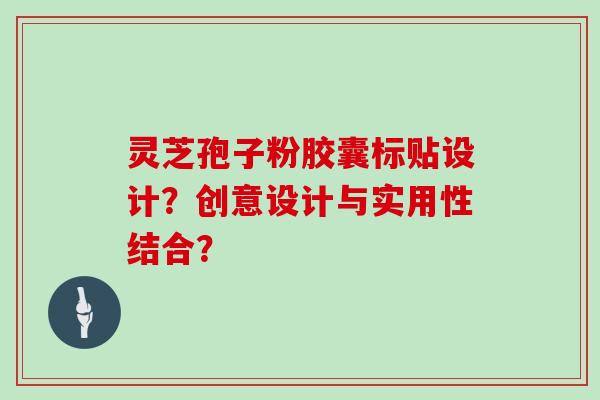 灵芝孢子粉胶囊标贴设计？创意设计与实用性结合？